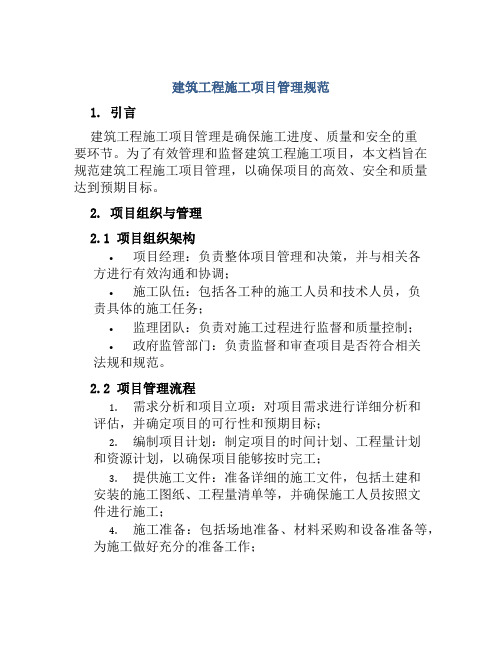 建筑工程施工项目管理规范

1. 引言

建筑工程施工项目管理是确保施工进度、质量和安全的重要环节。为了有效管理和监督建筑工程施工项目，本文档旨在规范建筑工程施工项目管理，以确保项目的高效、安全和质量达到预期目标。

2. 项目组织与管理

2.1 项目组织架构

• 项目经理：负责整体项目管理和决策，并与相关各方进行有效沟通和协调；

• 施工队伍：包括各工种的施工人员和技术人员，负责具体的施工任务；

• 监理团队：负责对施工过程进行监督和质量控制；

• 政府监管部门：负责监督和审查项目是否符合相关法规和规范。

2.2 项目管理流程

1. 需求分析和项目立项：对项目需求进行详细分析和评估，并确定项目的可行性和预期目标；

2. 编制项目计划：制定项目的时间计划、工程量计划和资源计划，以确保项目能够按时完工；

3. 提供施工文件：准备详细的施工文件，包括土建和安装的施工图纸、工程量清单等，并确保施工人员按照文件进行施工；

4. 施工准备：包括场地准备、材料采购和设备准备等，为施工做好充分的准备工作；